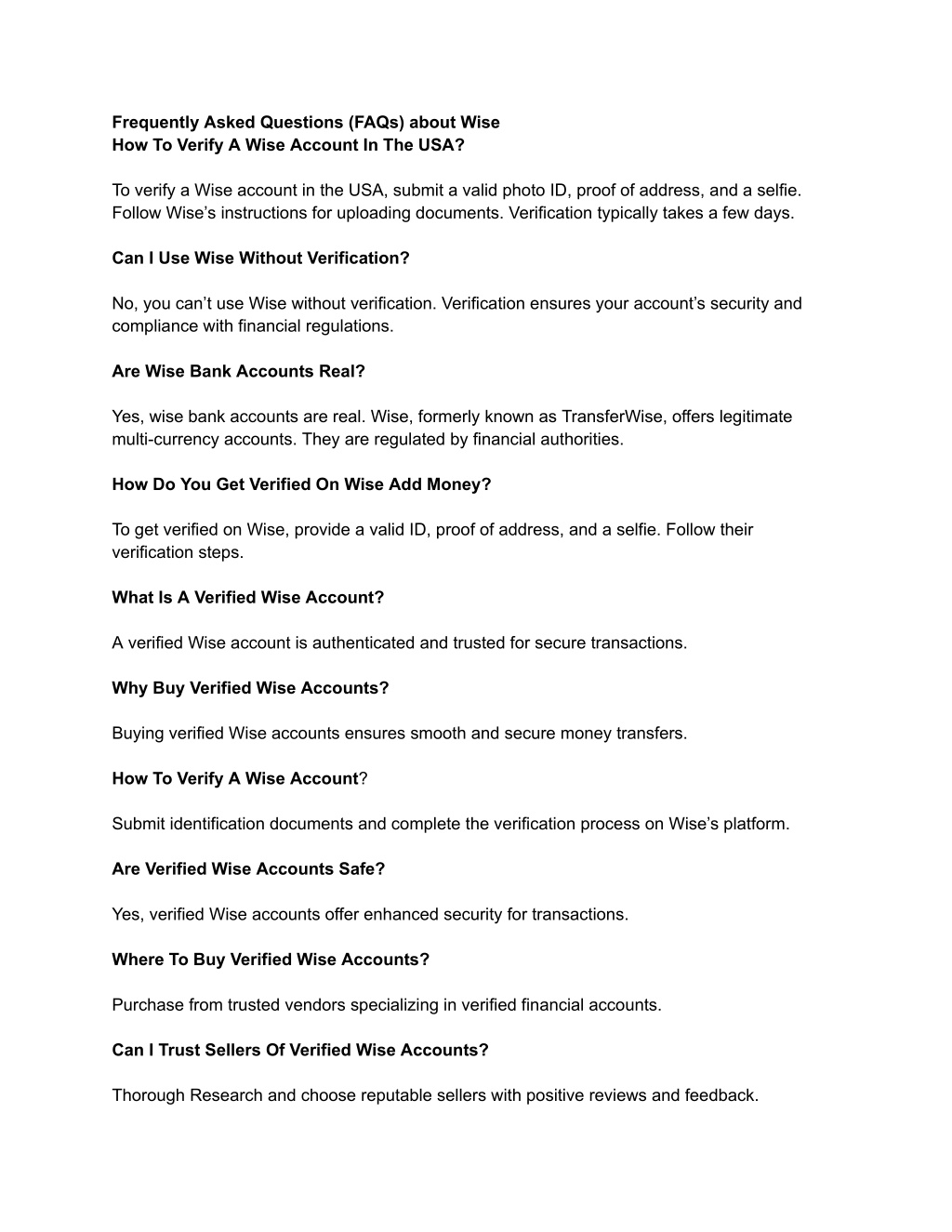 Frequently Asked Questions (FAQs) about Wise
How To Verify A Wise Account In The USA?

To verify a Wise account in the USA, submit a valid photo ID, proof of address, and a selfie. Follow Wise's instructions for uploading documents. Verification typically takes a few days.

Can I Use Wise Without Verification?

No, you can't use Wise without verification. Verification ensures your account's security and compliance with financial regulations.

Are Wise Bank Accounts Real?

Yes, wise bank accounts are real. Wise, formerly known as TransferWise, offers legitimate multi-currency accounts. They are regulated by financial authorities.

How Do You Get Verified On Wise Add Money?

To get verified on Wise, provide a valid ID, proof of address, and a selfie. Follow their verification steps.

What Is A Verified Wise Account?

A verified Wise account is authenticated and trusted for secure transactions.

Why Buy Verified Wise Accounts?

Buying verified Wise accounts ensures smooth and secure money transfers.

How To Verify A Wise Account?

Submit identification documents and complete the verification process on Wise's platform.

Are Verified Wise Accounts Safe?

Yes, verified Wise accounts offer enhanced security for transactions.

Where To Buy Verified Wise Accounts?

Purchase from trusted vendors specializing in verified financial accounts.

Can I Trust Sellers Of Verified Wise Accounts?

Thorough Research and choose reputable sellers with positive reviews and feedback.